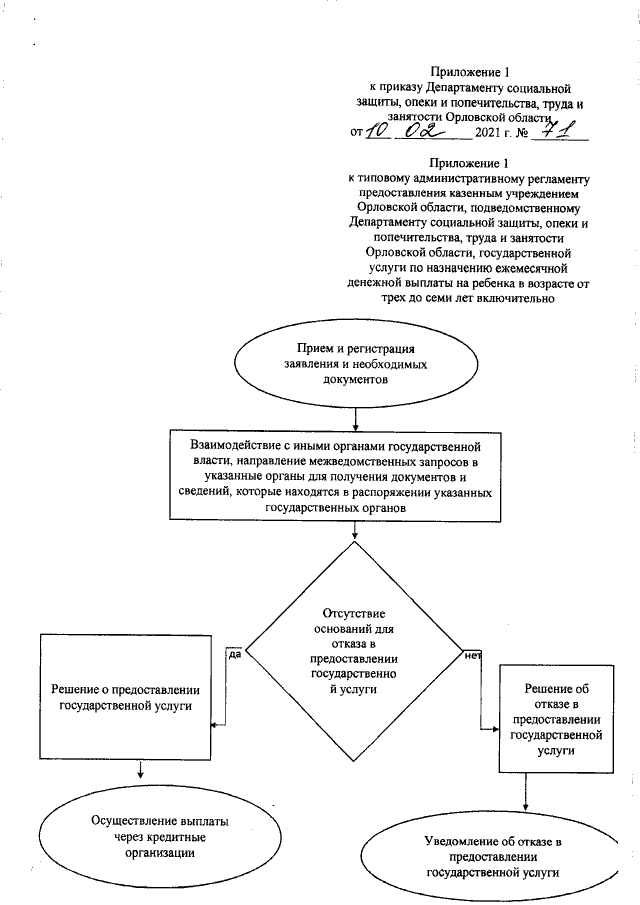 Приложение 1
к приказу Департаменту социальной защиты, опеки и попечительства, труда и занятости Орловской области
от 10 02 2021 г. № 71

Приложение 1
к типовому административному регламенту предоставления казенным учреждением Орловской области, подведомственному Департаменту социальной защиты, опеки и попечительства, труда и занятости Орловской области, государственной услуги по назначению ежемесячной денежной выплаты на ребенка в возрасте от трех до семи лет включительно

Прием и регистрация заявления и необходимых документов

Взаимодействие с иными органами государственной власти, направление межведомственных запросов в указанные органы для получения документов и сведений, которые находятся в распоряжении указанных государственных органов

Отсутствие оснований для отказа в предоставлении государственной услуги

да

нет

Решение о предоставлении государственной услуги

Решение об отказе в предоставлении государственной услуги

Осуществление выплаты через кредитные организации

Уведомление об отказе в предоставлении государственной услуги